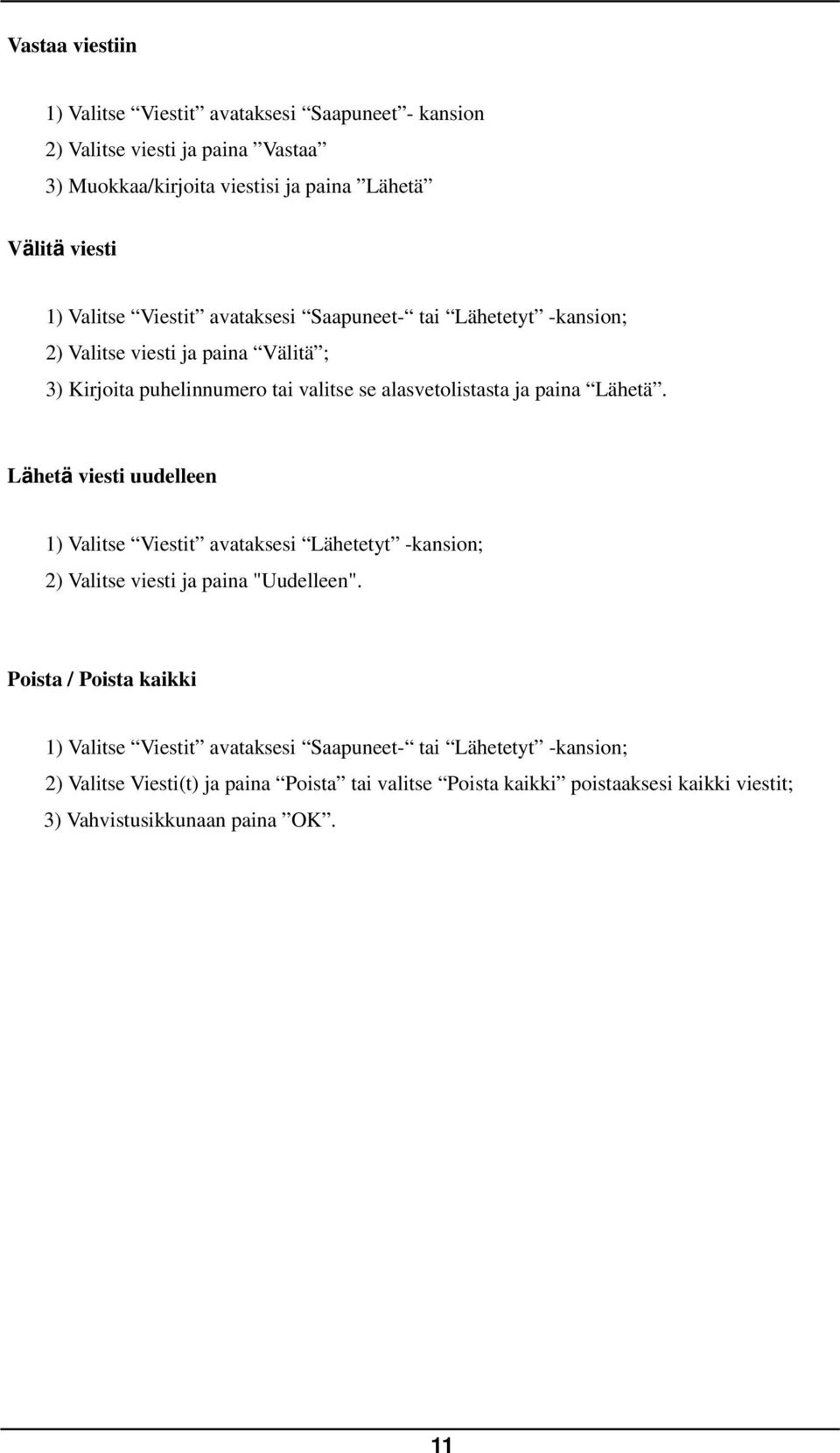 Vastaa viestiin

1) Valitse “Viestit” avataksesi “Saapuneet”- kansion
2) Valitse viesti ja paina ”Vastaa”
3) Muokkaa/kirjoita viestisi ja paina ”Lähetä”

Välitä viesti

1) Valitse “Viestit” avataksesi “Saapuneet-“ tai “Lähetetyt” -kansion;
2) Valitse viesti ja paina “Välitä”;
3) Kirjoita puhelinnumero tai valitse se alasvetolistasta ja paina “Lähetä”.

Lähetä viesti uudelleen

1) Valitse “Viestit” avataksesi “Lähetetyt” -kansion;
2) Valitse viesti ja paina "Uudelleen".

Poista / Poista kaikki

1) Valitse “Viestit” avataksesi “Saapuneet-“ tai “Lähetetyt” -kansion;
2) Valitse Viesti(t) ja paina “Poista” tai valitse “Poista kaikki” poistaaksesi kaikki viestit;
3) Vahvistusikkunaan paina ”OK”.

11